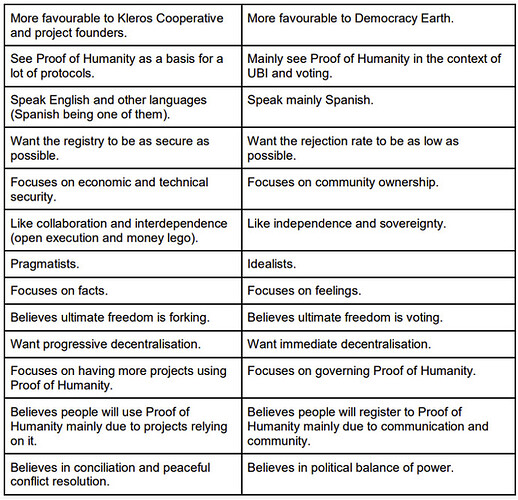 | More favourable to Kleros Cooperative and project founders. | More favourable to Democracy Earth. |
|---|---|
| See Proof of Humanity as a basis for a lot of protocols. | Mainly see Proof of Humanity in the context of UBI and voting. |
| Speak English and other languages (Spanish being one of them). | Speak mainly Spanish. |
| Want the registry to be as secure as possible. | Want the rejection rate to be as low as possible. |
| Focuses on economic and technical security. | Focuses on community ownership. |
| Like collaboration and interdependence (open execution and money lego). | Like independence and sovereignty. |
| Pragmatists. | Idealists. |
| Focuses on facts. | Focuses on feelings. |
| Believes ultimate freedom is forking. | Believes ultimate freedom is voting. |
| Want progressive decentralisation. | Want immediate decentralisation. |
| Focuses on having more projects using Proof of Humanity. | Focuses on governing Proof of Humanity. |
| Believes people will use Proof of Humanity mainly due to projects relying on it. | Believes people will register to Proof of Humanity mainly due to communication and community. |
| Believes in conciliation and peaceful conflict resolution. | Believes in political balance of power. |